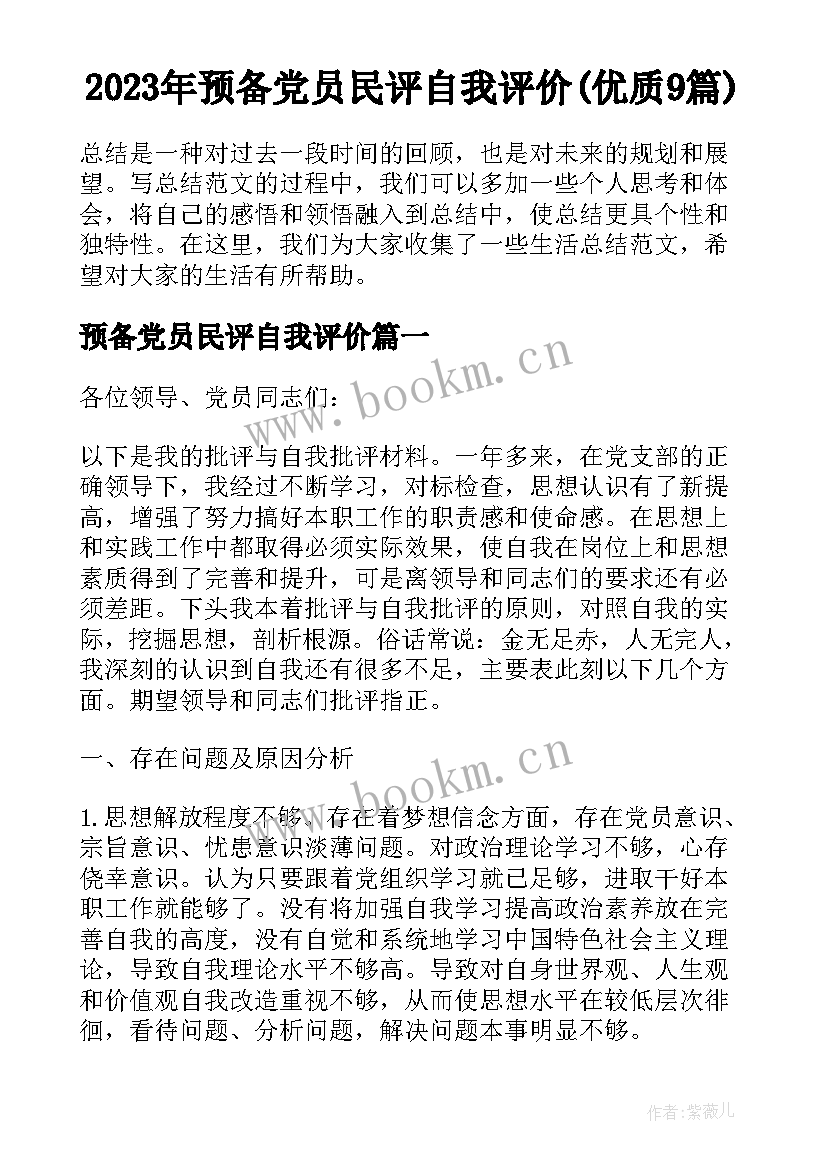 2023年预备党员民评自我评价(优质9篇)

总结是一种对过去一段时间的回顾，也是对未来的规划和展望。写总结范文的过程中，我们可以多加一些个人思考和体会，将自己的感悟和领悟融入到总结中，使总结更具个性和独特性。在这里，我们为大家收集了一些生活总结范文，希望对大家的生活有所帮助。

预备党员民评自我评价篇一

www.bookm.cn

各位领导、党员同志们：

以下是我的批评与自我批评材料。一年多来，在党支部的正确领导下，我经过不断学习，对标检查，思想认识有了新提高，增强了努力搞好本职工作的职责感和使命感。在思想上和实践工作中都取得必须实际效果，使自我在岗位上和思想素质得到了完善和提升，可是离领导和同志们的要求还有必须差距。下头我本着批评与自我批评的原则，对照自我的实际，挖掘思想，剖析根源。俗话常说：金无足赤，人无完人，我深刻的认识到自我还有很多不足，主要表此刻以下几个方面。期望领导和同志们批评指正。

一、存在问题及原因分析

www.bookm.cn

1.思想解放程度不够，存在着梦想信念方面，存在党员意识、宗旨意识、忧患意识淡薄问题。对政治理论学习不够，心存侥幸意识。认为只要跟着党组织学习就已足够，进取干好本职工作就能够了。没有将加强自我学习提高政治素养放在完善自我的高度，没有自觉和系统地学习中国特色社会主义理论，导致自我理论水平不够高。导致对自身世界观、人生观和价值观自我改造重视不够，从而使思想水平在较低层次徘徊，看待问题、分析问题，解决问题本事明显不够。

作者:紫薇儿